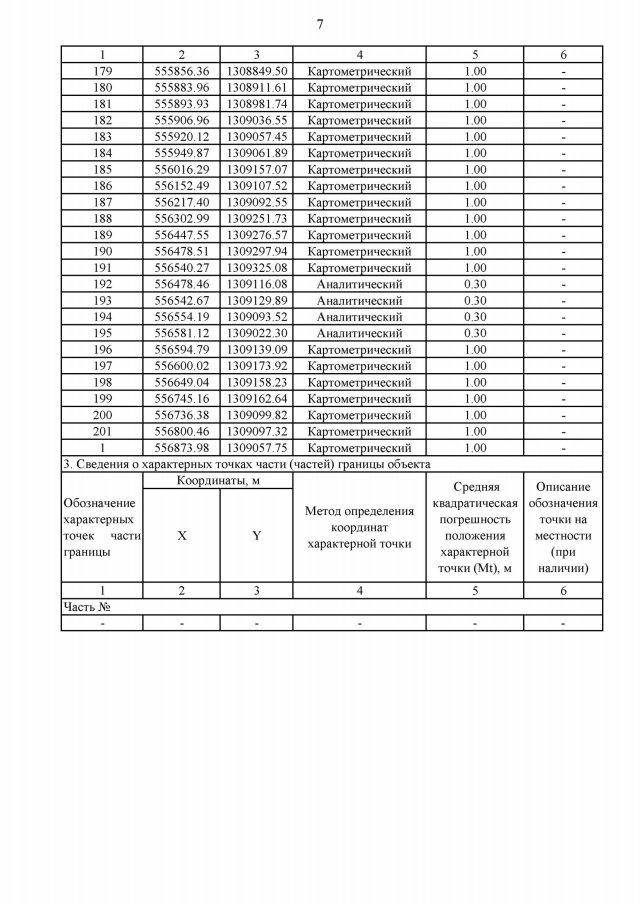 7

| 1 | 2 | 3 | 4 | 5 | 6 |
|---|---|---|---|---|---|
| 179 | 555856.36 | 1308849.50 | Картометрический | 1.00 | - |
| 180 | 555883.96 | 1308911.61 | Картометрический | 1.00 | - |
| 181 | 555893.93 | 1308981.74 | Картометрический | 1.00 | - |
| 182 | 555906.96 | 1309036.55 | Картометрический | 1.00 | - |
| 183 | 555920.12 | 1309057.45 | Картометрический | 1.00 | - |
| 184 | 555949.87 | 1309061.89 | Картометрический | 1.00 | - |
| 185 | 556016.29 | 1309157.07 | Картометрический | 1.00 | - |
| 186 | 556152.49 | 1309107.52 | Картометрический | 1.00 | - |
| 187 | 556217.40 | 1309092.55 | Картометрический | 1.00 | - |
| 188 | 556302.99 | 1309251.73 | Картометрический | 1.00 | - |
| 189 | 556447.55 | 1309276.57 | Картометрический | 1.00 | - |
| 190 | 556478.51 | 1309297.94 | Картометрический | 1.00 | - |
| 191 | 556540.27 | 1309325.08 | Картометрический | 1.00 | - |
| 192 | 556478.46 | 1309116.08 | Аналитический | 0.30 | - |
| 193 | 556542.67 | 1309129.89 | Аналитический | 0.30 | - |
| 194 | 556554.19 | 1309093.52 | Аналитический | 0.30 | - |
| 195 | 556581.12 | 1309022.30 | Аналитический | 0.30 | - |
| 196 | 556594.79 | 1309139.09 | Картометрический | 1.00 | - |
| 197 | 556600.02 | 1309173.92 | Картометрический | 1.00 | - |
| 198 | 556649.04 | 1309158.23 | Картометрический | 1.00 | - |
| 199 | 556745.16 | 1309162.64 | Картометрический | 1.00 | - |
| 200 | 556736.38 | 1309099.82 | Картометрический | 1.00 | - |
| 201 | 556800.46 | 1309097.32 | Картометрический | 1.00 | - |
| 1 | 556873.98 | 1309057.75 | Картометрический | 1.00 | - |

3. Сведения о характерных точках части (частей) границы объекта

| Обозначение характерных точек части границы | Координаты, м X | Координаты, м Y | Метод определения координат характерной точки | Средняя квадратическая погрешность положения характерной точки (Mt), м | Описание обозначения точки на местности (при наличии) |
|---|---|---|---|---|---|
| 1 | 2 | 3 | 4 | 5 | 6 |
| Часть № | | | | | |
| - | - | - | - | - | - |